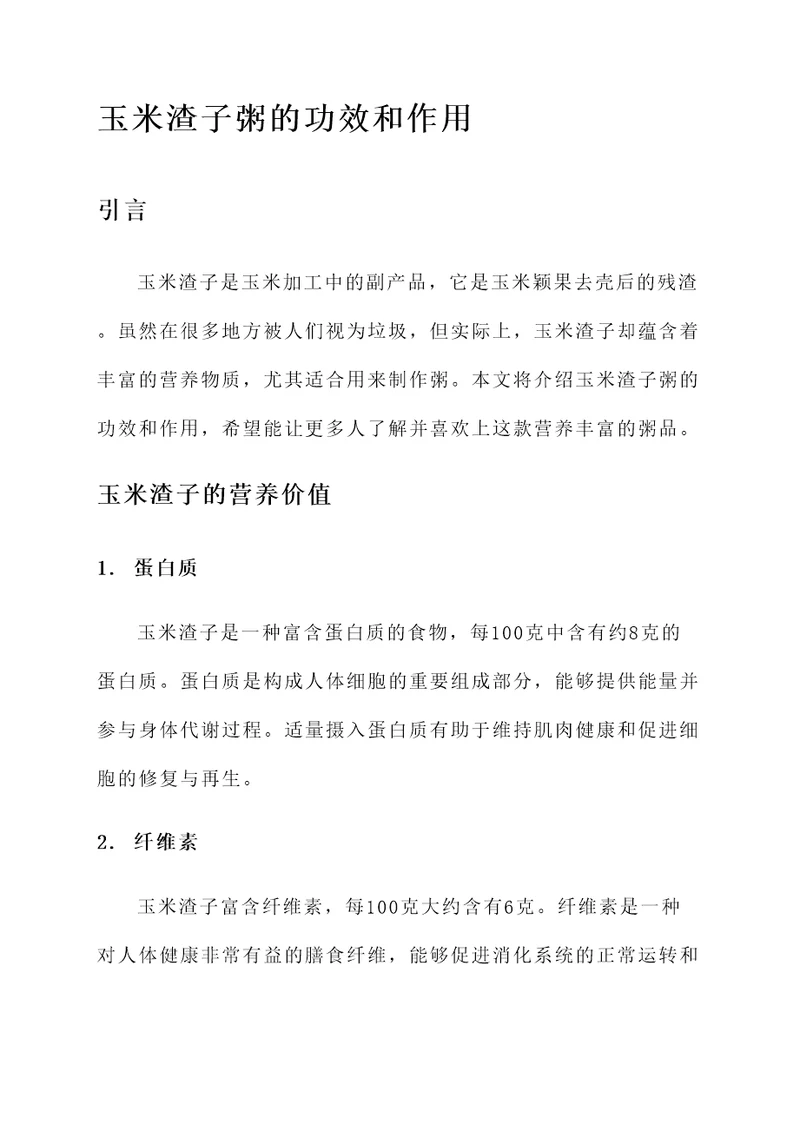 玉米渣子粥的功效和作用

引言

玉米渣子是玉米加工中的副产品，它是玉米颖果去壳后的残渣。虽然在很多地方被人们视为垃圾，但实际上，玉米渣子却蕴含着丰富的营养物质，尤其适合用来制作粥。本文将介绍玉米渣子粥的功效和作用，希望能让更多人了解并喜欢上这款营养丰富的粥品。

玉米渣子的营养价值

1. 蛋白质

玉米渣子是一种富含蛋白质的食物，每100克中含有约8克的蛋白质。蛋白质是构成人体细胞的重要组成部分，能够提供能量并参与身体代谢过程。适量摄入蛋白质有助于维持肌肉健康和促进细胞的修复与再生。

2. 纤维素

玉米渣子富含纤维素，每100克大约含有6克。纤维素是一种对人体健康非常有益的膳食纤维，能够促进消化系统的正常运转和